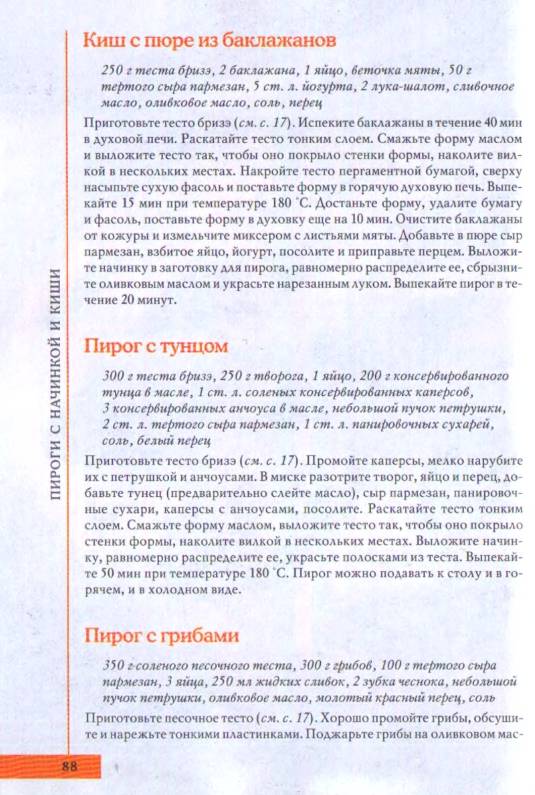 ПИРОГИ С НАЧИНКОЙ И КИШИ

Киш с пюре из баклажанов

250 г теста бризэ, 2 баклажана, 1 яйцо, веточка мяты, 50 г тертого сыра пармезан, 5 ст. л. йогурта, 2 лука-шалот, сливочное масло, оливковое масло, соль, перец

Приготовьте тесто бризэ (см. с. 17). Испеките баклажаны в течение 40 мин в духовой печи. Раскатайте тесто тонким слоем. Смажьте форму маслом и выложите тесто так, чтобы оно покрыло стенки формы, наколите вилкой в нескольких местах. Накройте тесто пергаментной бумагой, сверху насыпьте сухую фасоль и поставьте форму в горячую духовую печь. Выпекайте 15 мин при температуре 180 °С. Достаньте форму, удалите бумагу и фасоль, поставьте форму в духовку еще на 10 мин. Очистите баклажаны от кожуры и измельчите миксером с листьями мяты. Добавьте в пюре сыр пармезан, взбитое яйцо, йогурт, посолите и приправьте перцем. Выложите начинку в заготовку для пирога, равномерно распределите ее, сбрызните оливковым маслом и украсьте нарезанным луком. Выпекайте пирог в течение 20 минут.

Пирог с тунцом

300 г теста бризэ, 250 г творога, 1 яйцо, 200 г консервированного тунца в масле, 1 ст. л. соленых консервированных каперсов, 3 консервированных анчоуса в масле, небольшой пучок петрушки, 2 ст. л. тертого сыра пармезан, 1 ст. л. панировочных сухарей, соль, белый перец

Приготовьте тесто бризэ (см. с. 17). Промойте каперсы, мелко нарубите их с петрушкой и анчоусами. В миске разотрите творог, яйцо и перец, добавьте тунец (предварительно слейте масло), сыр пармезан, панировочные сухари, каперсы с анчоусами, посолите. Раскатайте тесто тонким слоем. Смажьте форму маслом, выложите тесто так, чтобы оно покрыло стенки формы, наколите вилкой в нескольких местах. Выложите начинку, равномерно распределите ее, украсьте полосками из теста. Выпекайте 50 мин при температуре 180 °С. Пирог можно подавать к столу и в горячем, и в холодном виде.

Пирог с грибами

350 г соленого песочного теста, 300 г грибов, 100 г тертого сыра пармезан, 3 яйца, 250 мл жидких сливок, 2 зубка чеснока, небольшой пучок петрушки, оливковое масло, молотый красный перец, соль

Приготовьте песочное тесто (см. с. 17). Хорошо промойте грибы, обсушите и нарежьте тонкими пластинками. Поджарьте грибы на оливковом мас-

88